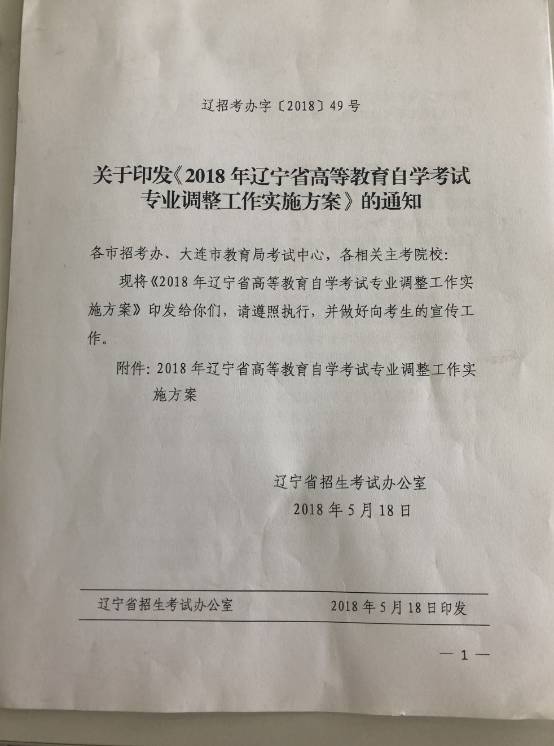 辽招考办字〔2018〕49号

关于印发《2018年辽宁省高等教育自学考试专业调整工作实施方案》的通知

各市招考办、大连市教育局考试中心，各相关主考院校：

现将《2018年辽宁省高等教育自学考试专业调整工作实施方案》印发给你们，请遵照执行，并做好向考生的宣传工作。

附件：2018年辽宁省高等教育自学考试专业调整工作实施方案

辽宁省招生考试办公室
2018年5月18日

辽宁省招生考试办公室 2018年5月18日印发

— 1 —